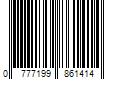 0 777199 861414